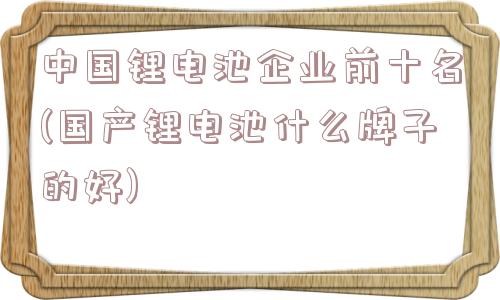 中国锂电池企业前十名(国产锂电池什么牌子的好)